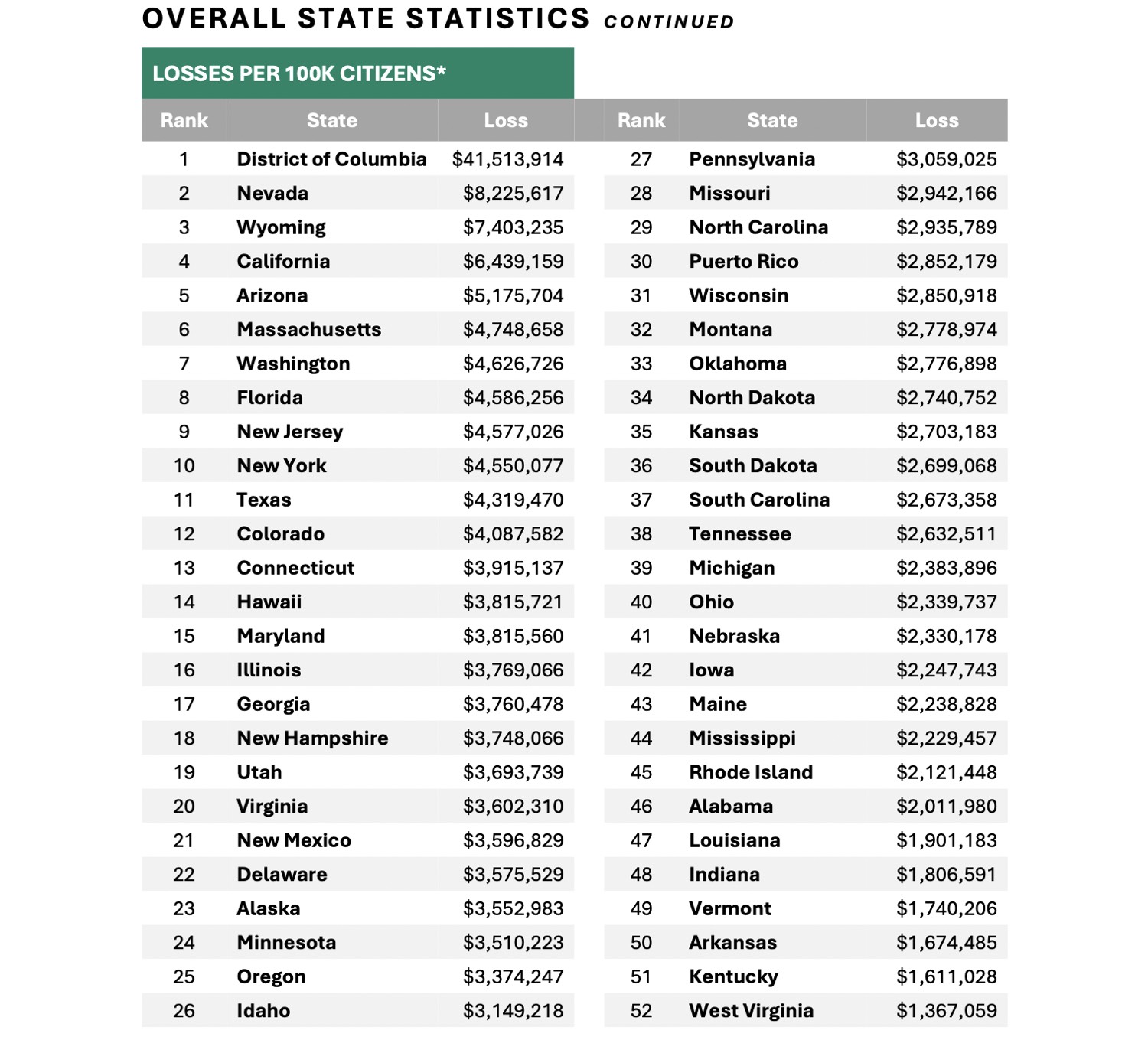 OVERALL STATE STATISTICS CONTINUED

LOSSES PER 100K CITIZENS*

| Rank | State | Loss |
|---|---|---|
| 1 | District of Columbia | $41,513,914 |
| 2 | Nevada | $8,225,617 |
| 3 | Wyoming | $7,403,235 |
| 4 | California | $6,439,159 |
| 5 | Arizona | $5,175,704 |
| 6 | Massachusetts | $4,748,658 |
| 7 | Washington | $4,626,726 |
| 8 | Florida | $4,586,256 |
| 9 | New Jersey | $4,577,026 |
| 10 | New York | $4,550,077 |
| 11 | Texas | $4,319,470 |
| 12 | Colorado | $4,087,582 |
| 13 | Connecticut | $3,915,137 |
| 14 | Hawaii | $3,815,721 |
| 15 | Maryland | $3,815,560 |
| 16 | Illinois | $3,769,066 |
| 17 | Georgia | $3,760,478 |
| 18 | New Hampshire | $3,748,066 |
| 19 | Utah | $3,693,739 |
| 20 | Virginia | $3,602,310 |
| 21 | New Mexico | $3,596,829 |
| 22 | Delaware | $3,575,529 |
| 23 | Alaska | $3,552,983 |
| 24 | Minnesota | $3,510,223 |
| 25 | Oregon | $3,374,247 |
| 26 | Idaho | $3,149,218 |

| Rank | State | Loss |
|---|---|---|
| 27 | Pennsylvania | $3,059,025 |
| 28 | Missouri | $2,942,166 |
| 29 | North Carolina | $2,935,789 |
| 30 | Puerto Rico | $2,852,179 |
| 31 | Wisconsin | $2,850,918 |
| 32 | Montana | $2,778,974 |
| 33 | Oklahoma | $2,776,898 |
| 34 | North Dakota | $2,740,752 |
| 35 | Kansas | $2,703,183 |
| 36 | South Dakota | $2,699,068 |
| 37 | South Carolina | $2,673,358 |
| 38 | Tennessee | $2,632,511 |
| 39 | Michigan | $2,383,896 |
| 40 | Ohio | $2,339,737 |
| 41 | Nebraska | $2,330,178 |
| 42 | Iowa | $2,247,743 |
| 43 | Maine | $2,238,828 |
| 44 | Mississippi | $2,229,457 |
| 45 | Rhode Island | $2,121,448 |
| 46 | Alabama | $2,011,980 |
| 47 | Louisiana | $1,901,183 |
| 48 | Indiana | $1,806,591 |
| 49 | Vermont | $1,740,206 |
| 50 | Arkansas | $1,674,485 |
| 51 | Kentucky | $1,611,028 |
| 52 | West Virginia | $1,367,059 |